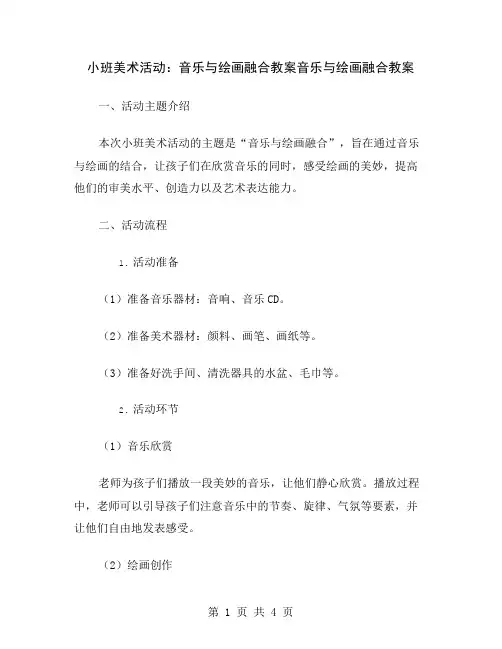 小班美术活动：音乐与绘画融合教案音乐与绘画融合教案

一、活动主题介绍

本次小班美术活动的主题是“音乐与绘画融合”，旨在通过音乐与绘画的结合，让孩子们在欣赏音乐的同时，感受绘画的美妙，提高他们的审美水平、创造力以及艺术表达能力。

二、活动流程

1. 活动准备

（1）准备音乐器材：音响、音乐CD。

（2）准备美术器材：颜料、画笔、画纸等。

（3）准备好洗手间、清洗器具的水盆、毛巾等。

2. 活动环节

（1）音乐欣赏

老师为孩子们播放一段美妙的音乐，让他们静心欣赏。播放过程中，老师可以引导孩子们注意音乐中的节奏、旋律、气氛等要素，并让他们自由地发表感受。

（2）绘画创作

第 1 页 共 4 页